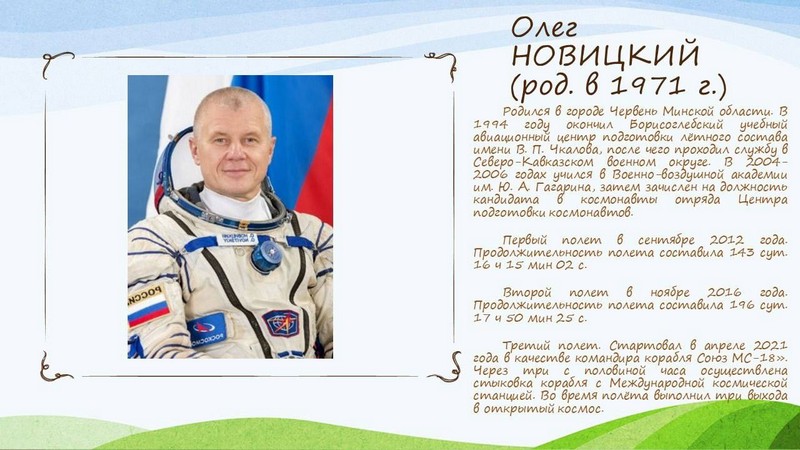 Олег
НОВИЦКИЙ
(род. в 1971 г.)

Родился в городе Червень Минской области. В 1994 году окончил Борисоглебский учебный авиационный центр подготовки лётного состава имени В. П. Чкалова, после чего проходил службу в Северо-Кавказском военном округе. В 2004-2006 годах учился в Военно-воздушной академии им. Ю. А. Гагарина, затем зачислен на должность кандидата в космонавты отряда Центра подготовки космонавтов.

Первый полет в сентябре 2012 года. Продолжительность полета составила 143 сут. 16 ч 15 мин 02 с.

Второй полет в ноябре 2016 года. Продолжительность полета составила 196 сут. 17 ч 50 мин 25 с.

Третий полет. Стартовал в апреле 2021 года в качестве командира корабля Союз МС-18». Через три с половиной часа осуществлена стыковка корабля с Международной космической станцией. Во время полёта выполнил три выхода в открытый космос.